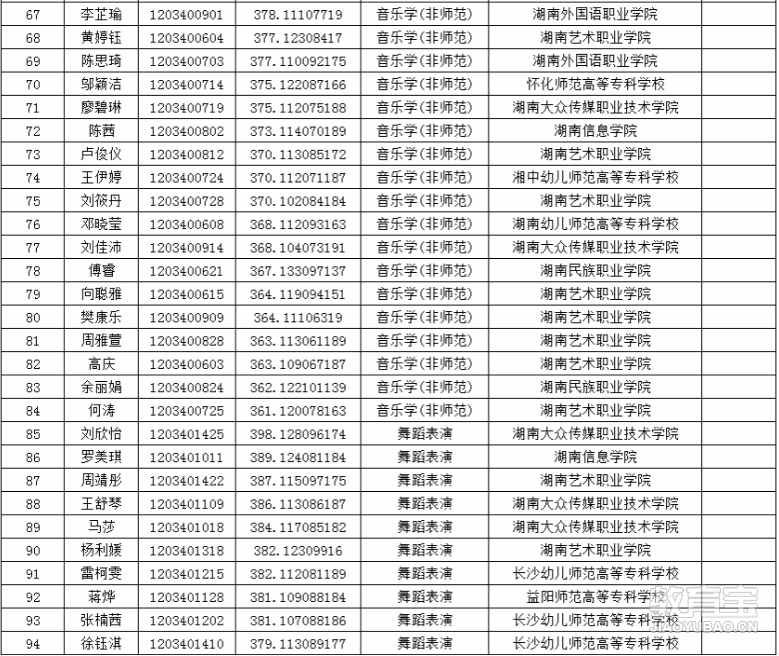 | 67 | 李芷瑜 | 1203400901 | 378.11107719 | 音乐学(非师范) | 湖南外国语职业学院 | |
|---|---|---|---|---|---|---|
| 68 | 黄婷钰 | 1203400604 | 377.12308417 | 音乐学(非师范) | 湖南艺术职业学院 | |
| 69 | 陈思琦 | 1203400703 | 377.110092175 | 音乐学(非师范) | 湖南外国语职业学院 | |
| 70 | 邬颖洁 | 1203400714 | 375.122087166 | 音乐学(非师范) | 怀化师范高等专科学校 | |
| 71 | 廖碧琳 | 1203400719 | 375.112075188 | 音乐学(非师范) | 湖南大众传媒职业技术学院 | |
| 72 | 陈茜 | 1203400802 | 373.114070189 | 音乐学(非师范) | 湖南信息学院 | |
| 73 | 卢俊仪 | 1203400812 | 370.113085172 | 音乐学(非师范) | 湖南艺术职业学院 | |
| 74 | 王伊婷 | 1203400724 | 370.112071187 | 音乐学(非师范) | 湘中幼儿师范高等专科学校 | |
| 75 | 刘筱丹 | 1203400728 | 370.102084184 | 音乐学(非师范) | 湖南艺术职业学院 | |
| 76 | 邓晓莹 | 1203400608 | 368.112093163 | 音乐学(非师范) | 湖南幼儿师范高等专科学校 | |
| 77 | 刘佳沛 | 1203400914 | 368.104073191 | 音乐学(非师范) | 湖南大众传媒职业技术学院 | |
| 78 | 傅睿 | 1203400621 | 367.133097137 | 音乐学(非师范) | 湖南民族职业学院 | |
| 79 | 向聪雅 | 1203400615 | 364.119094151 | 音乐学(非师范) | 湖南艺术职业学院 | |
| 80 | 樊康乐 | 1203400909 | 364.11106319 | 音乐学(非师范) | 湖南艺术职业学院 | |
| 81 | 周雅萱 | 1203400828 | 363.113061189 | 音乐学(非师范) | 湖南艺术职业学院 | |
| 82 | 高庆 | 1203400603 | 363.109067187 | 音乐学(非师范) | 湖南艺术职业学院 | |
| 83 | 余丽娟 | 1203400824 | 362.122101139 | 音乐学(非师范) | 湖南民族职业学院 | |
| 84 | 何涛 | 1203400725 | 361.120078163 | 音乐学(非师范) | 湖南艺术职业学院 | |
| 85 | 刘欣怡 | 1203401425 | 398.128096174 | 舞蹈表演 | 湖南大众传媒职业技术学院 | |
| 86 | 罗美琪 | 1203401011 | 389.124081184 | 舞蹈表演 | 湖南信息学院 | |
| 87 | 周靖彤 | 1203401422 | 387.115097175 | 舞蹈表演 | 湖南艺术职业学院 | |
| 88 | 王舒琴 | 1203401109 | 386.113086187 | 舞蹈表演 | 湖南大众传媒职业技术学院 | |
| 89 | 马莎 | 1203401018 | 384.117085182 | 舞蹈表演 | 湖南大众传媒职业技术学院 | |
| 90 | 杨利媛 | 1203401318 | 382.12309916 | 舞蹈表演 | 湖南艺术职业学院 | |
| 91 | 雷柯雯 | 1203401215 | 382.112081189 | 舞蹈表演 | 长沙幼儿师范高等专科学校 | |
| 92 | 蒋烨 | 1203401128 | 381.109088184 | 舞蹈表演 | 益阳师范高等专科学校 | |
| 93 | 张楠茜 | 1203401202 | 381.107088186 | 舞蹈表演 | 长沙幼儿师范高等专科学校 | |
| 94 | 徐钰淇 | 1203401410 | 379.113089177 | 舞蹈表演 | 长沙幼儿师范高等专科学校 | |

教育宝
JIAOYUBAO.CN